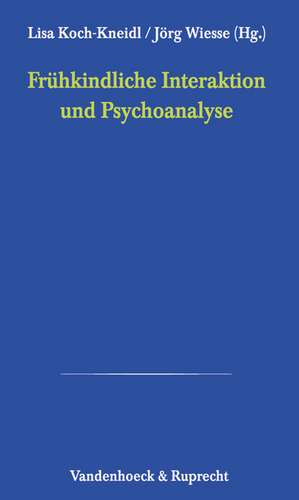 Lisa Koch-Kneidl / Jörg Wiesse (Hg.)

Frühkindliche Interaktion und Psychoanalyse

Vandenhoeck & Ruprecht